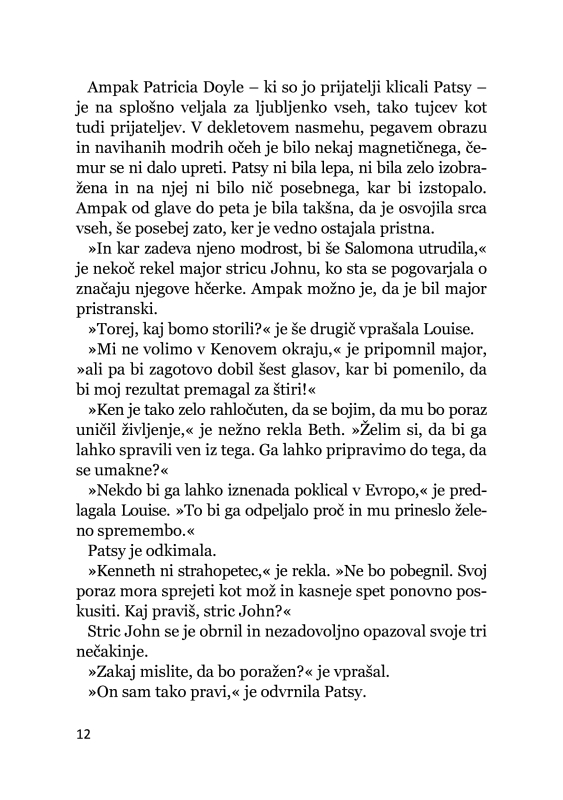 Ampak Patricia Doyle – ki so jo prijatelji klicali Patsy – je na splošno veljala za ljubljenko vseh, tako tujcev kot tudi prijateljev. V dekletovem nasmehu, pegavem obrazu in navihanih modrih očeh je bilo nekaj magnetičnega, čemur se ni dalo upreti. Patsy ni bila lepa, ni bila zelo izobražena in na njej ni bilo nič posebnega, kar bi izstopalo. Ampak od glave do peta je bila takšna, da je osvojila srca vseh, še posebej zato, ker je vedno ostajala pristna.

»In kar zadeva njeno modrost, bi še Salomona utrudila,« je nekoč rekel major stricu Johnu, ko sta se pogovarjala o značaju njegove hčerke. Ampak možno je, da je bil major pristranski.

»Torej, kaj bomo storili?« je še drugič vprašala Louise.

»Mi ne volimo v Kenovem okraju,« je pripomnil major, »ali pa bi zagotovo dobil šest glasov, kar bi pomenilo, da bi moj rezultat premagal za štiri!«

»Ken je tako zelo rahločuten, da se bojim, da mu bo poraz uničil življenje,« je nežno rekla Beth. »Želim si, da bi ga lahko spravili ven iz tega. Ga lahko pripravimo do tega, da se umakne?«

»Nekdo bi ga lahko iznenada poklical v Evropo,« je predlagala Louise. »To bi ga odpeljalo proč in mu prineslo želeno spremembo.«

Patsy je odkimala.

»Kenneth ni strahopetec,« je rekla. »Ne bo pobegnil. Svoj poraz mora sprejeti kot mož in kasneje spet ponovno poskusiti. Kaj praviš, stric John?«

Stric John se je obrnil in nezadovoljno opazoval svoje tri nečakinje.

»Zakaj mislite, da bo poražen?« je vprašal.

»On sam tako pravi,« je odvrnila Patsy.

12